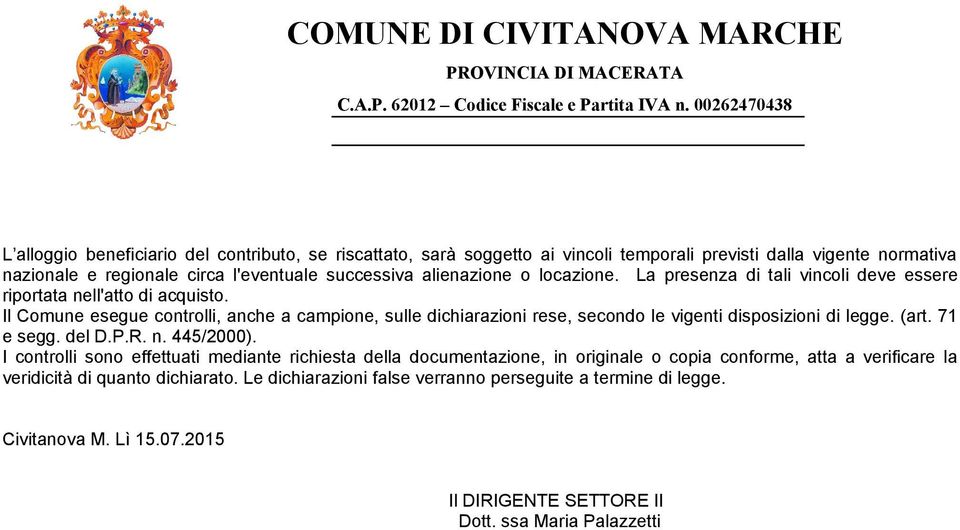 COMUNE DI CIVITANOVA MARCHE
PROVINCIA DI MACERATA
C.A.P. 62012 – Codice Fiscale e Partita IVA n. 00262470438

L'alloggio beneficiario del contributo, se riscattato, sarà soggetto ai vincoli temporali previsti dalla vigente normativa nazionale e regionale circa l'eventuale successiva alienazione o locazione. La presenza di tali vincoli deve essere riportata nell'atto di acquisto.
Il Comune esegue controlli, anche a campione, sulle dichiarazioni rese, secondo le vigenti disposizioni di legge. (art. 71 e segg. del D.P.R. n. 445/2000).
I controlli sono effettuati mediante richiesta della documentazione, in originale o copia conforme, atta a verificare la veridicità di quanto dichiarato. Le dichiarazioni false verranno perseguite a termine di legge.

Civitanova M. Lì 15.07.2015

Il DIRIGENTE SETTORE II
Dott. ssa Maria Palazzetti